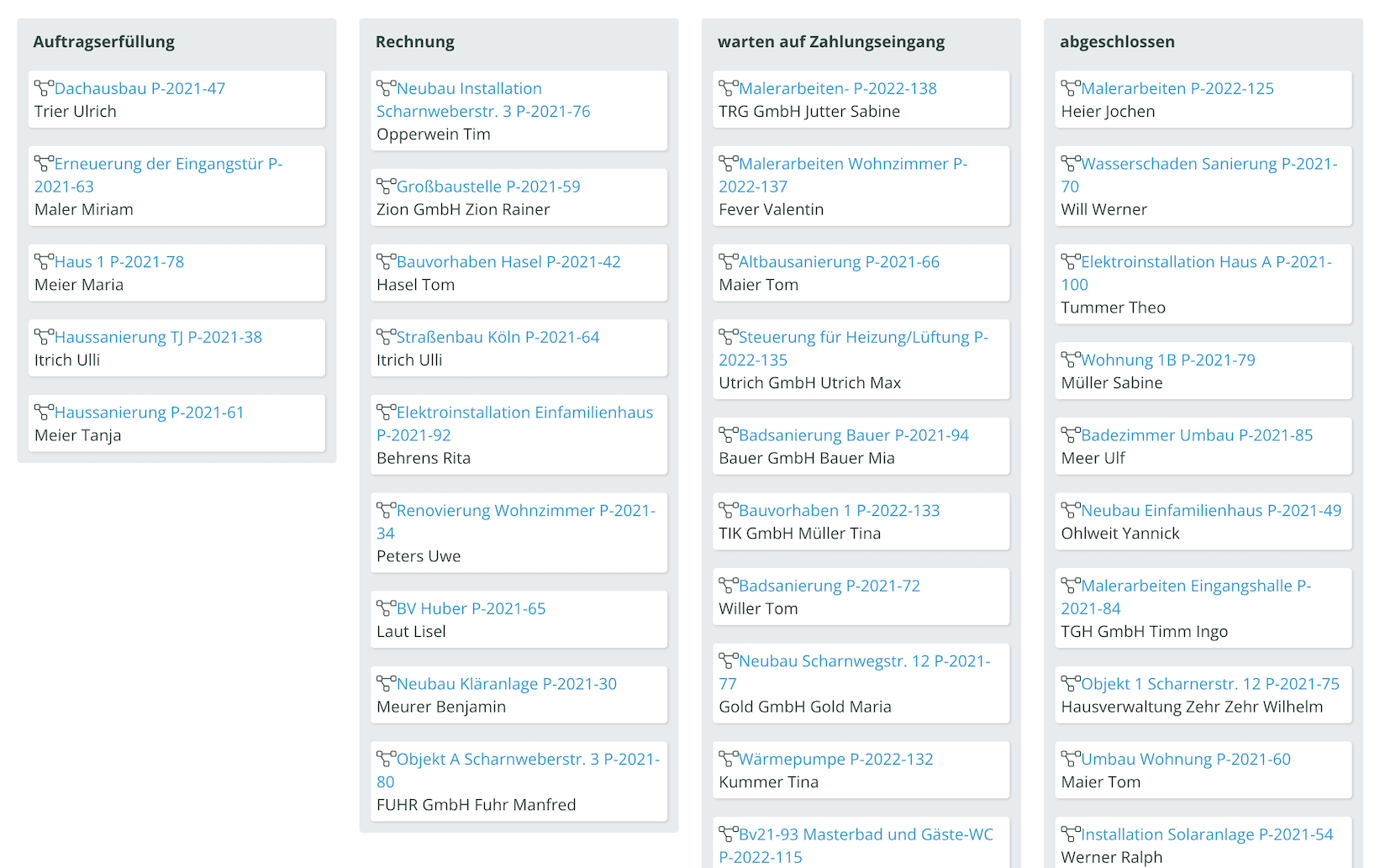 Auftragserfüllung

Dachausbau P-2021-47
Trier Ulrich

Erneuerung der Eingangstür P-2021-63
Maler Miriam

Haus 1 P-2021-78
Meier Maria

Haussanierung TJ P-2021-38
Itrich Ulli

Haussanierung P-2021-61
Meier Tanja

Rechnung

Neubau Installation Scharnweberstr. 3 P-2021-76
Opperwein Tim

Großbaustelle P-2021-59
Zion GmbH Zion Rainer

Bauvorhaben Hasel P-2021-42
Hasel Tom

Straßenbau Köln P-2021-64
Itrich Ulli

Elektroinstallation Einfamilienhaus P-2021-92
Behrens Rita

Renovierung Wohnzimmer P-2021-34
Peters Uwe

BV Huber P-2021-65
Laut Lisel

Neubau Kläranlage P-2021-30
Meurer Benjamin

Objekt A Scharnweberstr. 3 P-2021-80
FUHR GmbH Fuhr Manfred

warten auf Zahlungseingang

Malerarbeiten- P-2022-138
TRG GmbH Jutter Sabine

Malerarbeiten Wohnzimmer P-2022-137
Fever Valentin

Altbausanierung P-2021-66
Maier Tom

Steuerung für Heizung/Lüftung P-2022-135
Utrich GmbH Utrich Max

Badsanierung Bauer P-2021-94
Bauer GmbH Bauer Mia

Bauvorhaben 1 P-2022-133
TIK GmbH Müller Tina

Badsanierung P-2021-72
Willer Tom

Neubau Scharnwegstr. 12 P-2021-77
Gold GmbH Gold Maria

Wärmepumpe P-2022-132
Kummer Tina

Bv21-93 Masterbad und Gäste-WC P-2022-115

abgeschlossen

Malerarbeiten P-2022-125
Heier Jochen

Wasserschaden Sanierung P-2021-70
Will Werner

Elektroinstallation Haus A P-2021-100
Tummer Theo

Wohnung 1B P-2021-79
Müller Sabine

Badezimmer Umbau P-2021-85
Meer Ulf

Neubau Einfamilienhaus P-2021-49
Ohlweit Yannick

Malerarbeiten Eingangshalle P-2021-84
TGH GmbH Timm Ingo

Objekt 1 Scharnerstr. 12 P-2021-75
Hausverwaltung Zehr Zehr Wilhelm

Umbau Wohnung P-2021-60
Maier Tom

Installation Solaranlage P-2021-54
Werner Ralph